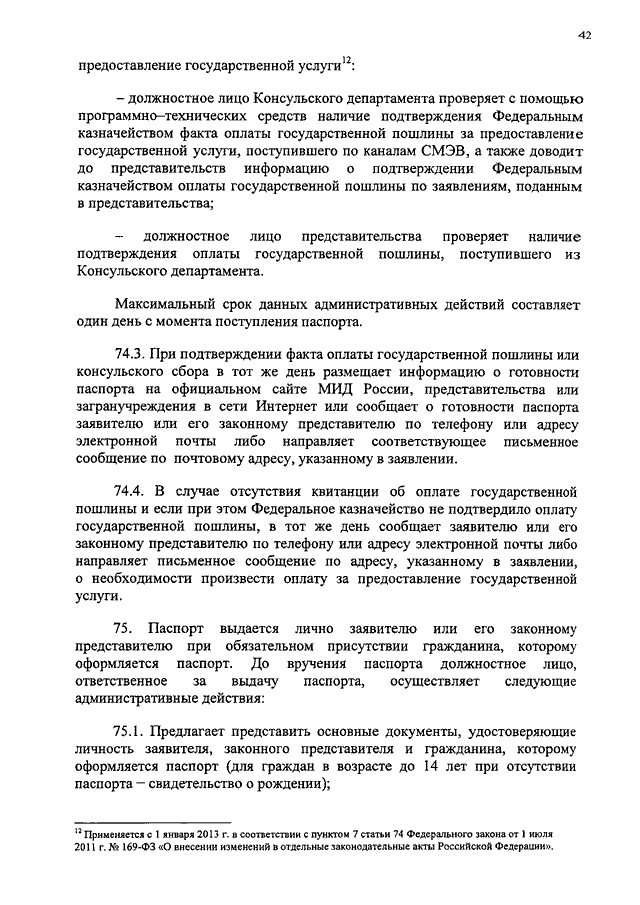 42

предоставление государственной услуги$^{12}$:

– должностное лицо Консульского департамента проверяет с помощью программно–технических средств наличие подтверждения Федеральным казначейством факта оплаты государственной пошлины за предоставление государственной услуги, поступившего по каналам СМЭВ, а также доводит до представительств информацию о подтверждении Федеральным казначейством оплаты государственной пошлины по заявлениям, поданным в представительства;

– должностное лицо представительства проверяет наличие подтверждения оплаты государственной пошлины, поступившего из Консульского департамента.

Максимальный срок данных административных действий составляет один день с момента поступления паспорта.

74.3. При подтверждении факта оплаты государственной пошлины или консульского сбора в тот же день размещает информацию о готовности паспорта на официальном сайте МИД России, представительства или загранучреждения в сети Интернет или сообщает о готовности паспорта заявителю или его законному представителю по телефону или адресу электронной почты либо направляет соответствующее письменное сообщение по почтовому адресу, указанному в заявлении.

74.4. В случае отсутствия квитанции об оплате государственной пошлины и если при этом Федеральное казначейство не подтвердило оплату государственной пошлины, в тот же день сообщает заявителю или его законному представителю по телефону или адресу электронной почты либо направляет письменное сообщение по адресу, указанному в заявлении, о необходимости произвести оплату за предоставление государственной услуги.

75. Паспорт выдается лично заявителю или его законному представителю при обязательном присутствии гражданина, которому оформляется паспорт. До вручения паспорта должностное лицо, ответственное за выдачу паспорта, осуществляет следующие административные действия:

75.1. Предлагает представить основные документы, удостоверяющие личность заявителя, законного представителя и гражданина, которому оформляется паспорт (для граждан в возрасте до 14 лет при отсутствии паспорта – свидетельство о рождении);

$^{12}$ Применяется с 1 января 2013 г. в соответствии с пунктом 7 статьи 74 Федерального закона от 1 июля 2011 г. № 169-ФЗ «О внесении изменений в отдельные законодательные акты Российской Федерации».